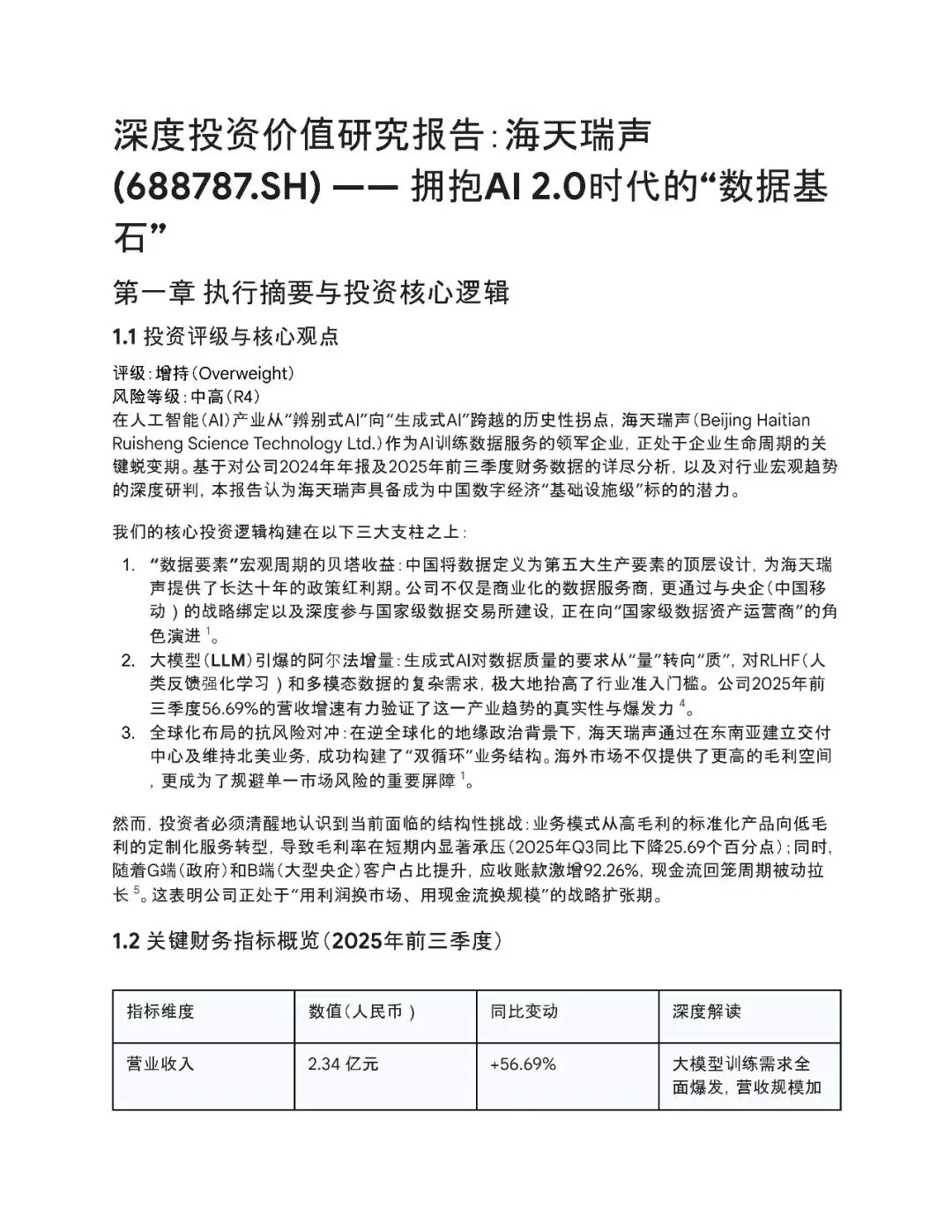 深度投资价值研究报告：海天瑞声 (688787.SH) —— 拥抱AI 2.0时代的“数据基石”

第一章 执行摘要与投资核心逻辑

1.1 投资评级与核心观点

评级：增持（Overweight）
风险等级：中高（R4）
在人工智能（AI）产业从“辨别式AI”向“生成式AI”跨越的历史性拐点，海天瑞声（Beijing Haitian Ruisheng Science Technology Ltd.）作为AI训练数据服务的领军企业，正处于企业生命周期的关键蜕变期。基于对公司2024年年报及2025年前三季度财务数据的详尽分析，以及对行业宏观趋势的深度研判，本报告认为海天瑞声具备成为中国数字经济“基础设施级”标的的潜力。

我们的核心投资逻辑构建在以下三大支柱之上：

1. “数据要素”宏观周期的贝塔收益：中国将数据定义为第五大生产要素的顶层设计，为海天瑞声提供了长达十年的政策红利期。公司不仅是商业化的数据服务商，更通过与央企（中国移动）的战略绑定以及深度参与国家级数据交易所建设，正在向“国家级数据资产运营商”的角色演进 $^1$。
2. 大模型（LLM）引爆的阿尔法增量：生成式AI对数据质量的要求从“量”转向“质”，对RLHF（人类反馈强化学习）和多模态数据的复杂需求，极大地抬高了行业准入门槛。公司2025年前三季度56.69%的营收增速有力验证了这一产业趋势的真实性与爆发力 $^4$。
3. 全球化布局的抗风险对冲：在逆全球化的地缘政治背景下，海天瑞声通过在东南亚建立交付中心及维持北美业务，成功构建了“双循环”业务结构。海外市场不仅提供了更高的毛利空间，更成为了规避单一市场风险的重要屏障 $^1$。

然而，投资者必须清醒地认识到当前面临的结构性挑战：业务模式从高毛利的标准化产品向低毛利的定制化服务转型，导致毛利率在短期内显著承压（2025年Q3同比下降25.69个百分点）；同时，随着G端（政府）和B端（大型央企）客户占比提升，应收账款激增92.26%，现金流回笼周期被动拉长 $^5$。这表明公司正处于“用利润换市场、用现金流换规模”的战略扩张期。

1.2 关键财务指标概览（2025年前三季度）

| 指标维度 | 数值（人民币） | 同比变动 | 深度解读 |
|---|---|---|---|
| 营业收入 | 2.34 亿元 | +56.69% | 大模型训练需求全面爆发，营收规模加 |